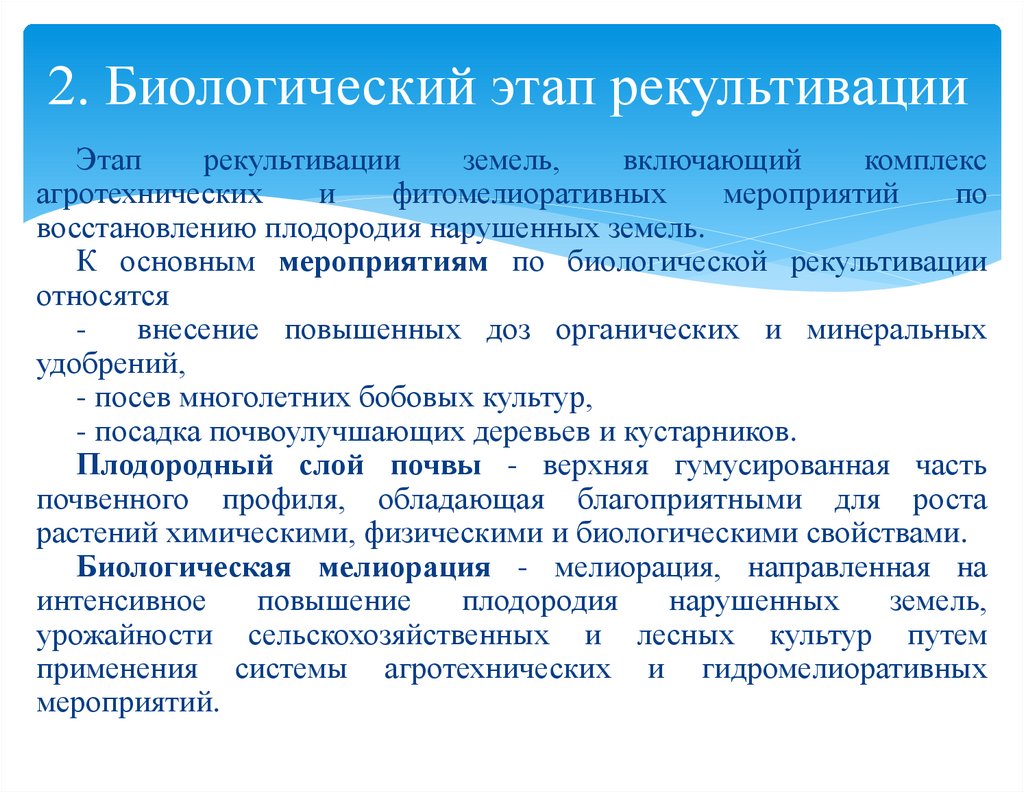 2. Биологический этап рекультивации

Этап рекультивации земель, включающий комплекс агротехнических и фитомелиоративных мероприятий по восстановлению плодородия нарушенных земель.

К основным мероприятиям по биологической рекультивации относятся

- внесение повышенных доз органических и минеральных удобрений,

- посев многолетних бобовых культур,

- посадка почвоулучшающих деревьев и кустарников.

Плодородный слой почвы - верхняя гумусированная часть почвенного профиля, обладающая благоприятными для роста растений химическими, физическими и биологическими свойствами.

Биологическая мелиорация - мелиорация, направленная на интенсивное повышение плодородия нарушенных земель, урожайности сельскохозяйственных и лесных культур путем применения системы агротехнических и гидромелиоративных мероприятий.